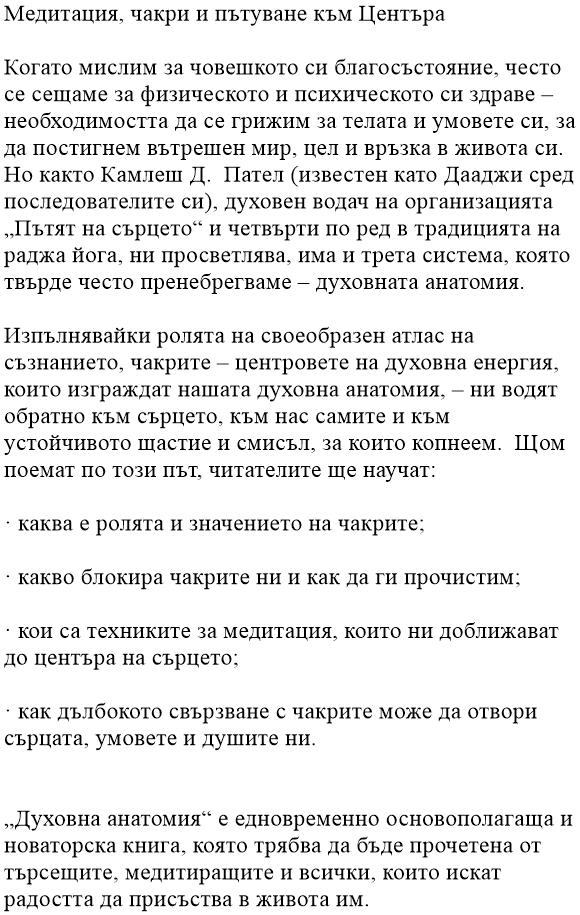 Медитация, чакри и пътуване към Центъра

Когато мислим за човешкото си благосъстояние, често се сещаме за физическото и психическото си здраве – необходимостта да се грижим за телата и умовете си, за да постигнем вътрешен мир, цел и връзка в живота си. Но както Камлеш Д. Пател (известен като Дааджи сред последователите си), духовен водач на организацията „Пътят на сърцето“ и четвърти по ред в традицията на раджа йога, ни просветлява, има и трета система, която твърде често пренебрегваме – духовната анатомия.

Изпълнявайки ролята на своеобразен атлас на съзнанието, чакрите – центровете на духовна енергия, които изграждат нашата духовна анатомия, – ни водят обратно към сърцето, към нас самите и към устойчивото щастие и смисъл, за които копнеем. Щом поемат по този път, читателите ще научат:

· каква е ролята и значението на чакрите;

· какво блокира чакрите ни и как да ги прочистим;

· кои са техниките за медитация, които ни доближават до центъра на сърцето;

· как дълбокото свързване с чакрите може да отвори сърцата, умовете и душите ни.

„Духовна анатомия“ е едновременно основополагаща и новаторска книга, която трябва да бъде прочетена от търсещите, медитиращите и всички, които искат радостта да присъства в живота им.